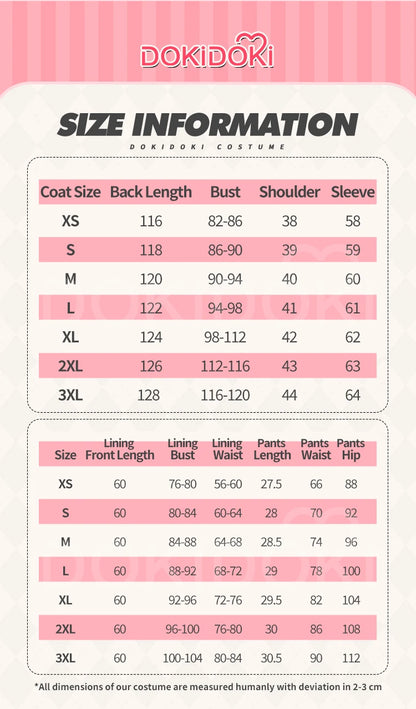 DOKIDOKI

SIZE INFORMATION

DOKIDOKI COSTUME

| Coat Size | Back Length | Bust | Shoulder | Sleeve |
|---|---|---|---|---|
| XS | 116 | 82-86 | 38 | 58 |
| S | 118 | 86-90 | 39 | 59 |
| M | 120 | 90-94 | 40 | 60 |
| L | 122 | 94-98 | 41 | 61 |
| XL | 124 | 98-112 | 42 | 62 |
| 2XL | 126 | 112-116 | 43 | 63 |
| 3XL | 128 | 116-120 | 44 | 64 |

| Size | Lining Front Length | Lining Bust | Lining Waist | Pants Length | Pants Waist | Pants Hip |
|---|---|---|---|---|---|---|
| XS | 60 | 76-80 | 56-60 | 27.5 | 66 | 88 |
| S | 60 | 80-84 | 60-64 | 28 | 70 | 92 |
| M | 60 | 84-88 | 64-68 | 28.5 | 74 | 96 |
| L | 60 | 88-92 | 68-72 | 29 | 78 | 100 |
| XL | 60 | 92-96 | 72-76 | 29.5 | 82 | 104 |
| 2XL | 60 | 96-100 | 76-80 | 30 | 86 | 108 |
| 3XL | 60 | 100-104 | 80-84 | 30.5 | 90 | 112 |

*All dimensions of our costume are measured humanly with deviation in 2-3 cm